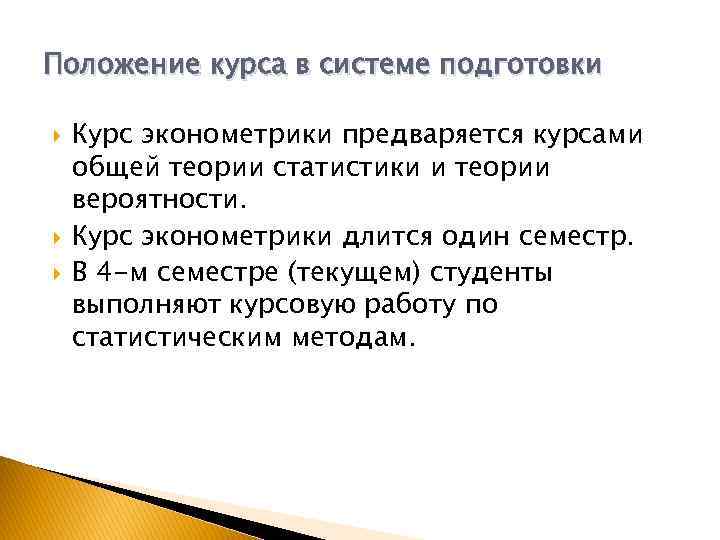 Положение курса в системе подготовки

Курс эконометрики предваряется курсами общей теории статистики и теории вероятности.

Курс эконометрики длится один семестр.

В 4-м семестре (текущем) студенты выполняют курсовую работу по статистическим методам.